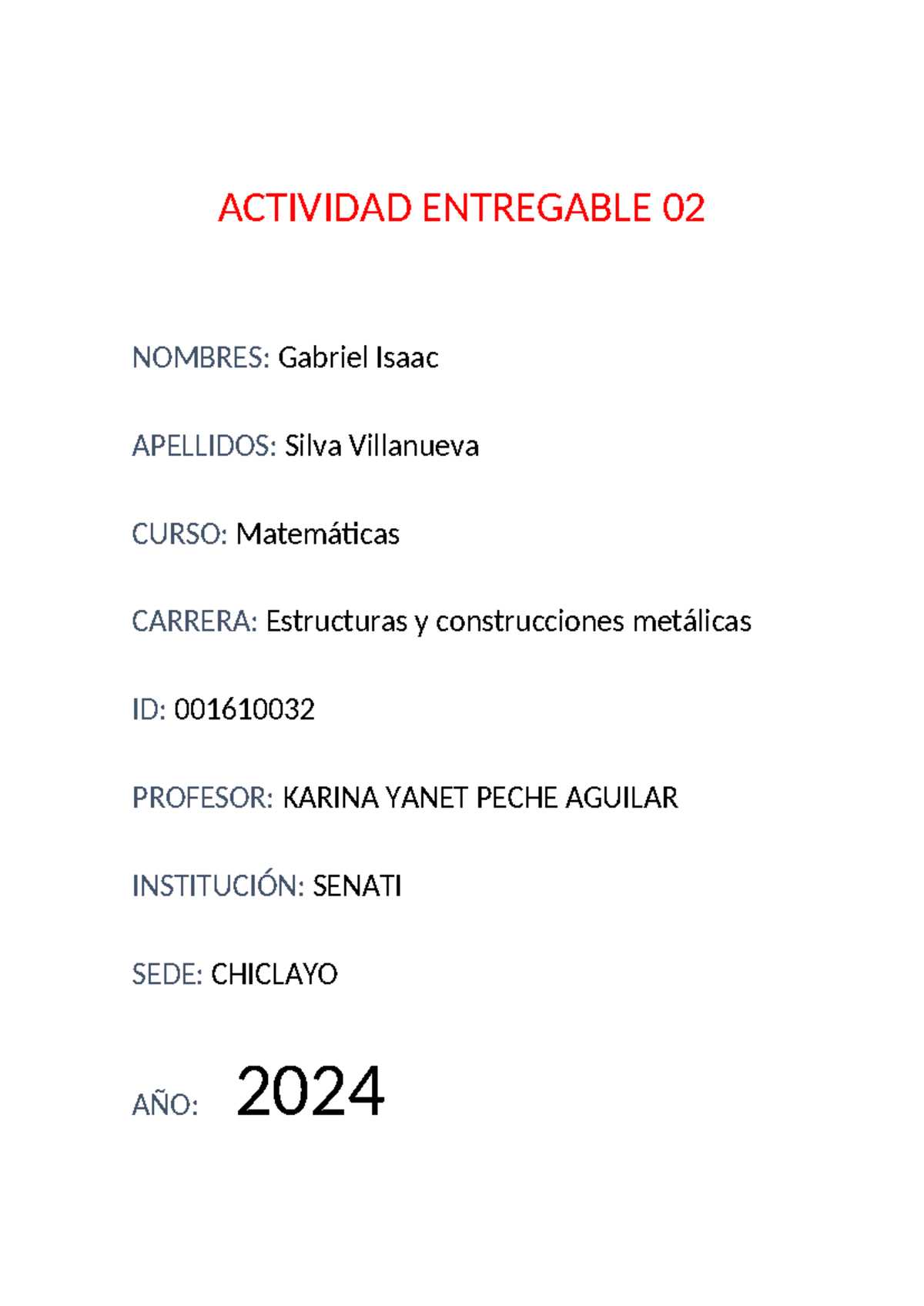 ACTIVIDAD ENTREGABLE 02

NOMBRES: Gabriel Isaac

APELLIDOS: Silva Villanueva

CURSO: Matemáticas

CARRERA: Estructuras y construcciones metálicas

ID: 001610032

PROFESOR: KARINA YANET PECHE AGUILAR

INSTITUCIÓN: SENATI

SEDE: CHICLAYO

AÑO: 2024